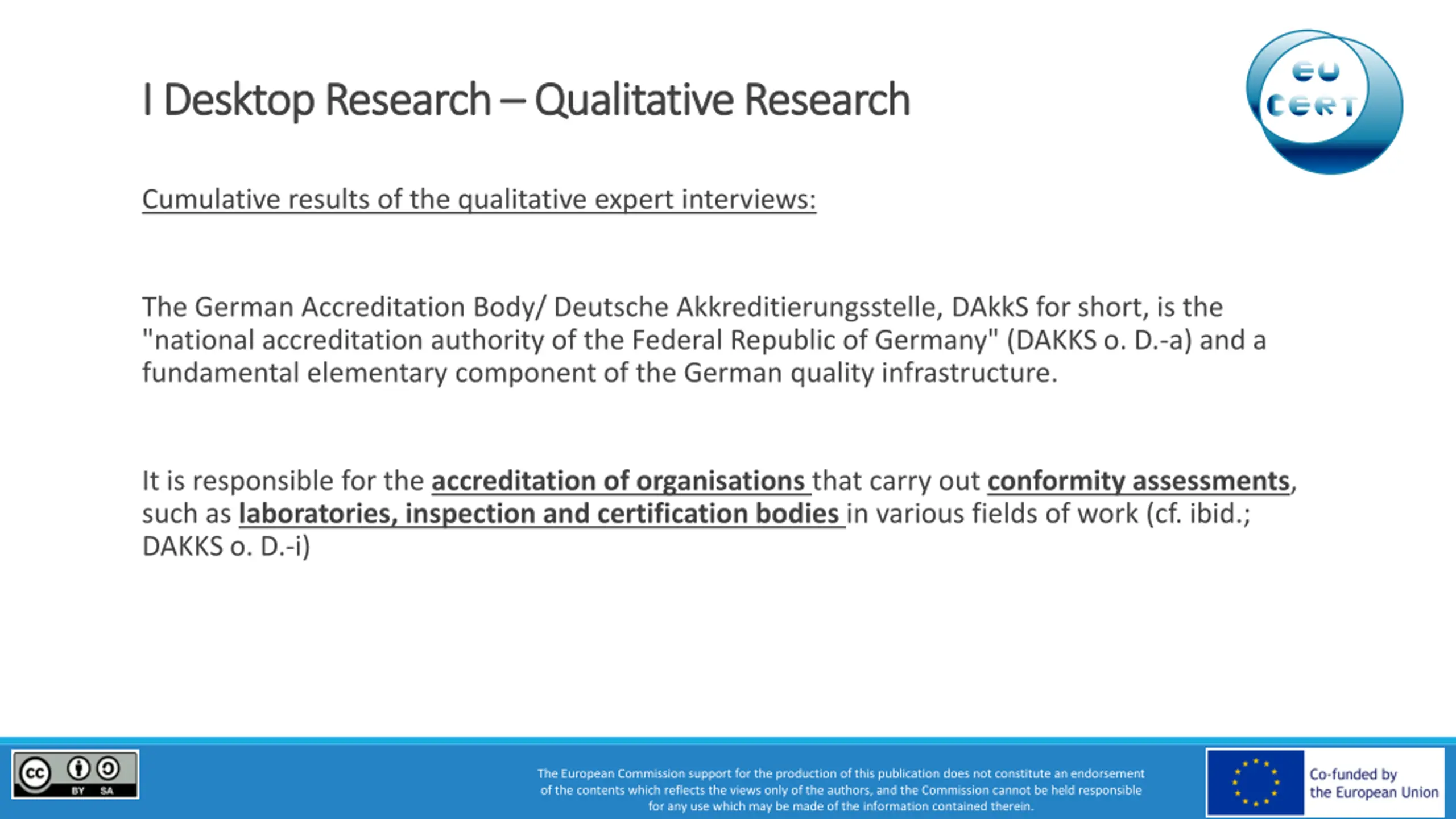 I Desktop Research – Qualitative Research

EU CERT

Cumulative results of the qualitative expert interviews:

The German Accreditation Body/ Deutsche Akkreditierungsstelle, DAkkS for short, is the "national accreditation authority of the Federal Republic of Germany" (DAKKS o. D.-a) and a fundamental elementary component of the German quality infrastructure.

It is responsible for the accreditation of organisations that carry out conformity assessments, such as laboratories, inspection and certification bodies in various fields of work (cf. ibid.; DAKKS o. D.-i)

cc BY SA

The European Commission support for the production of this publication does not constitute an endorsement of the contents which reflects the views only of the authors, and the Commission cannot be held responsible for any use which may be made of the information contained therein.

Co-funded by the European Union